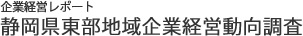 企業経営レポート

静岡県東部地域企業経営動向調査